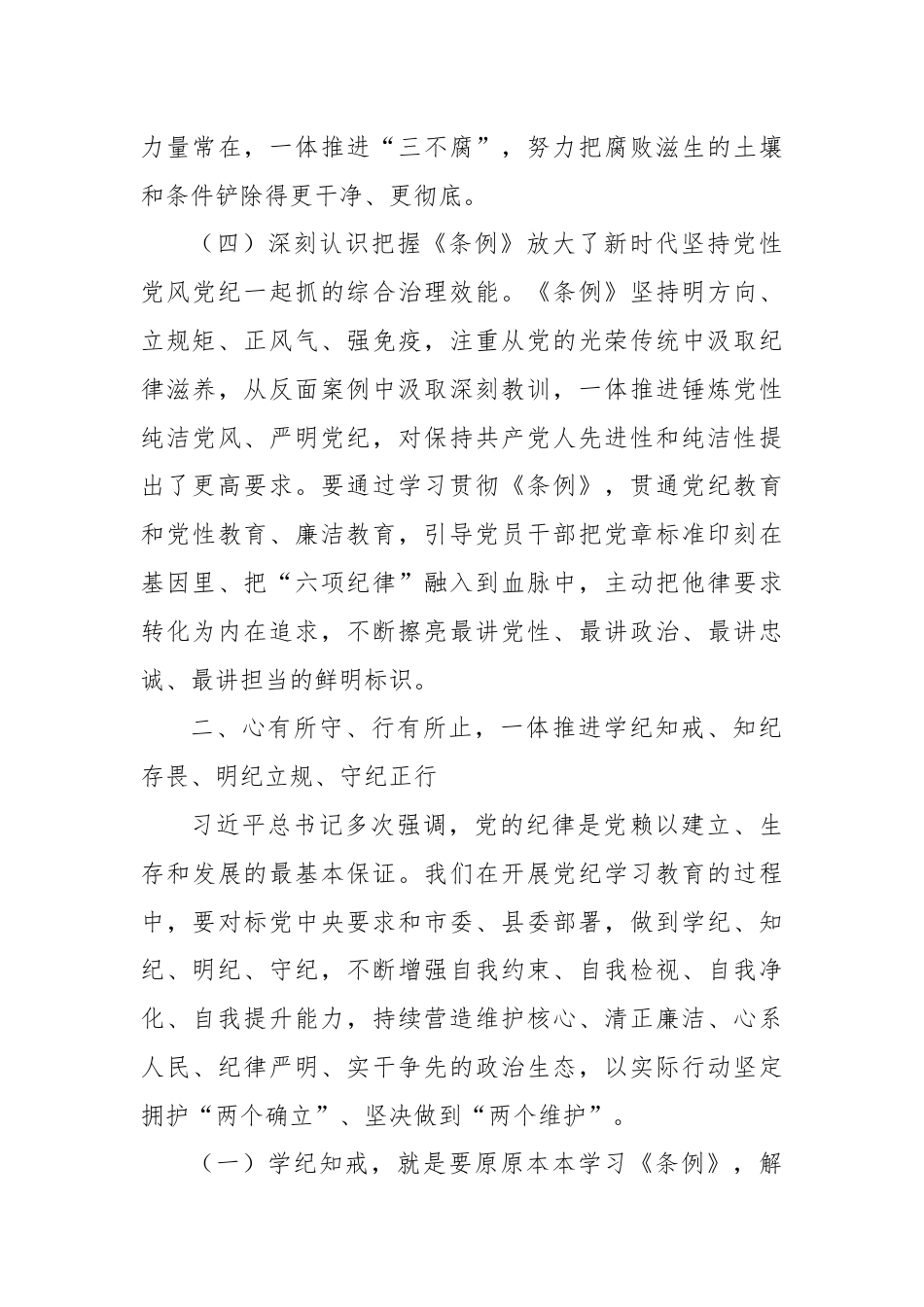 力量常在，一体推进“三不腐”，努力把腐败滋生的土壤和条件铲除得更干净、更彻底。

（四）深刻认识把握《条例》放大了新时代坚持党性党风党纪一起抓的综合治理效能。《条例》坚持明方向、立规矩、正风气、强免疫，注重从党的光荣传统中汲取纪律滋养，从反面案例中汲取深刻教训，一体推进锤炼党性纯洁党风、严明党纪，对保持共产党人先进性和纯洁性提出了更高要求。要通过学习贯彻《条例》，贯通党纪教育和党性教育、廉洁教育，引导党员干部把党章标准印刻在基因里、把“六项纪律”融入到血脉中，主动把他律要求转化为内在追求，不断擦亮最讲党性、最讲政治、最讲忠诚、最讲担当的鲜明标识。

二、心有所守、行有所止，一体推进学纪知戒、知纪存畏、明纪立规、守纪正行

习近平总书记多次强调，党的纪律是党赖以建立、生存和发展的最基本保证。我们在开展党纪学习教育的过程中，要对标党中央要求和市委、县委部署，做到学纪、知纪、明纪、守纪，不断增强自我约束、自我检视、自我净化、自我提升能力，持续营造维护核心、清正廉洁、心系人民、纪律严明、实干争先的政治生态，以实际行动坚定拥护“两个确立”、坚决做到“两个维护”。

（一）学纪知戒，就是要原原本本学习《条例》，解